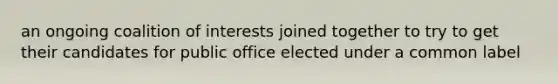 an ongoing coalition of interests joined together to try to get their candidates for public office elected under a common label